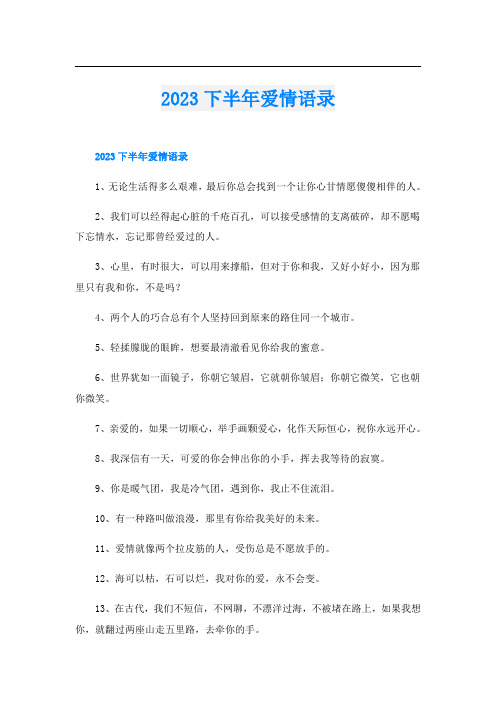 2023 下半年爱情语录

2023 下半年爱情语录

1、无论生活得多么艰难，最后你总会找到一个让你心甘情愿傻傻相伴的人。

2、我们可以经得起心脏的千疮百孔，可以接受感情的支离破碎，却不愿喝下忘情水，忘记那曾经爱过的人。

3、心里，有时很大，可以用来撑船，但对于你和我，又好小好小，因为那里只有我和你，不是吗？

4、两个人的巧合总有个人坚持回到原来的路住同一个城市。

5、轻揉朦胧的眼眸，想要最清澈看见你给我的蜜意。

6、世界犹如一面镜子，你朝它皱眉，它就朝你皱眉；你朝它微笑，它也朝你微笑。

7、亲爱的，如果一切顺心，举手画颗爱心，化作天际恒心，祝你永远开心。

8、我深信有一天，可爱的你会伸出你的小手，挥去我等待的寂寞。

9、你是暖气团，我是冷气团，遇到你，我止不住流泪。

10、有一种路叫做浪漫，那里有你给我美好的未来。

11、爱情就像两个拉皮筋的人，受伤总是不愿放手的。

12、海可以枯，石可以烂，我对你的爱，永不会变。

13、在古代，我们不短信，不网聊，不漂洋过海，不被堵在路上，如果我想你，就翻过两座山走五里路，去牵你的手。